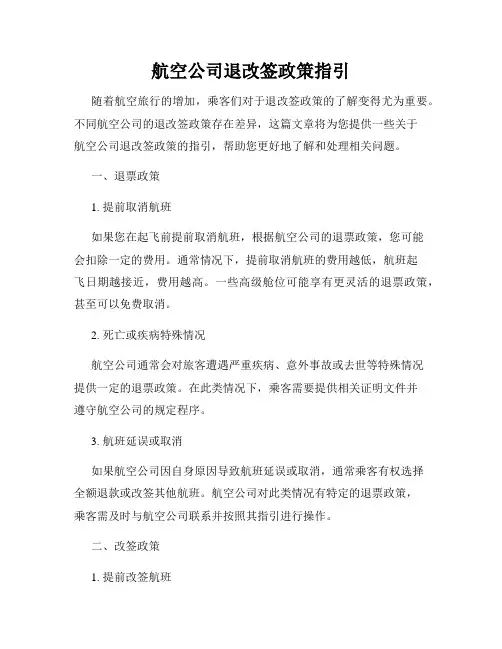 航空公司退改签政策指引

随着航空旅行的增加，乘客们对于退改签政策的了解变得尤为重要。不同航空公司的退改签政策存在差异，这篇文章将为您提供一些关于航空公司退改签政策的指引，帮助您更好地了解和处理相关问题。

一、退票政策

1. 提前取消航班

如果您在起飞前提前取消航班，根据航空公司的退票政策，您可能会扣除一定的费用。通常情况下，提前取消航班的费用越低，航班起飞日期越接近，费用越高。一些高级舱位可能享有更灵活的退票政策，甚至可以免费取消。

2. 死亡或疾病特殊情况

航空公司通常会对旅客遭遇严重疾病、意外事故或去世等特殊情况提供一定的退票政策。在此类情况下，乘客需要提供相关证明文件并遵守航空公司的规定程序。

3. 航班延误或取消

如果航空公司因自身原因导致航班延误或取消，通常乘客有权选择全额退款或改签其他航班。航空公司对此类情况有特定的退票政策，乘客需及时与航空公司联系并按照其指引进行操作。

二、改签政策

1. 提前改签航班